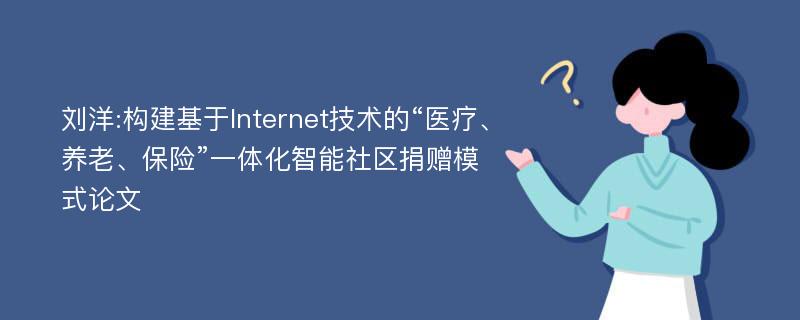 刘洋:构建基于Internet技术的“医疗、养老、保险”一体化智能社区捐赠模式论文

?